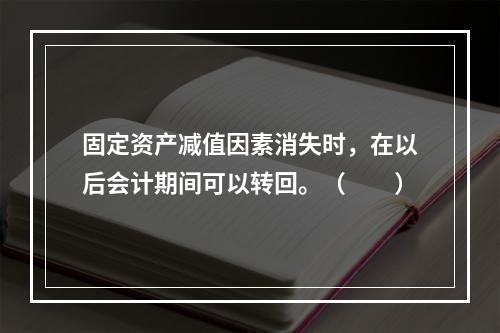 固定资产减值因素消失时，在以后会计期间可以转回。（　　）